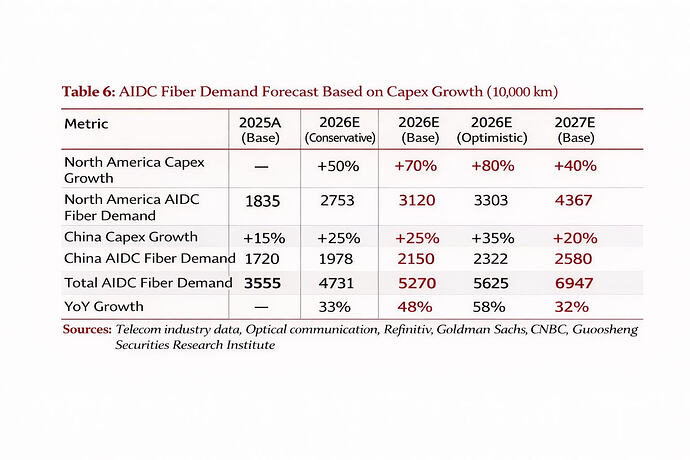 **Table 6:** AIDC Fiber Demand Forecast Based on Capex Growth (10,000 km)

| Metric | 2025A (Base) | 2026E (Conservative) | 2026E (Base) | 2026E (Optimistic) | 2027E (Base) |
|---|---|---|---|---|---|
| North America Capex Growth | — | +50% | +70% | +80% | +40% |
| North America AIDC Fiber Demand | 1835 | 2753 | 3120 | 3303 | 4367 |
| China Capex Growth | +15% | +25% | +25% | +35% | +20% |
| China AIDC Fiber Demand | 1720 | 1978 | 2150 | 2322 | 2580 |
| Total AIDC Fiber Demand | 3555 | 4731 | 5270 | 5625 | 6947 |
| YoY Growth | — | 33% | 48% | 58% | 32% |

**Sources:** Telecom industry data, Optical communication, Refinitiv, Goldman Sachs, CNBC, Guoosheng Securities Research Institute